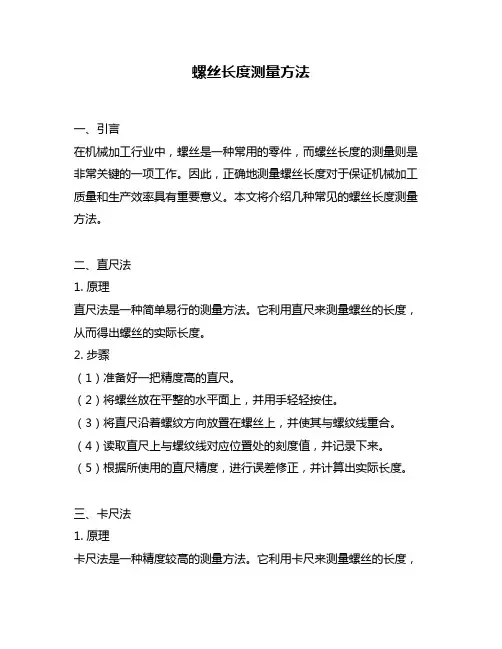 螺丝长度测量方法

一、引言

在机械加工行业中，螺丝是一种常用的零件，而螺丝长度的测量则是非常关键的一项工作。因此，正确地测量螺丝长度对于保证机械加工质量和生产效率具有重要意义。本文将介绍几种常见的螺丝长度测量方法。

二、直尺法

1. 原理

直尺法是一种简单易行的测量方法。它利用直尺来测量螺丝的长度，从而得出螺丝的实际长度。

2. 步骤

（1）准备好一把精度高的直尺。

（2）将螺丝放在平整的水平面上，并用手轻轻按住。

（3）将直尺沿着螺纹方向放置在螺丝上，并使其与螺纹线重合。

（4）读取直尺上与螺纹线对应位置处的刻度值，并记录下来。

（5）根据所使用的直尺精度，进行误差修正，并计算出实际长度。

三、卡尺法

1. 原理

卡尺法是一种精度较高的测量方法。它利用卡尺来测量螺丝的长度，